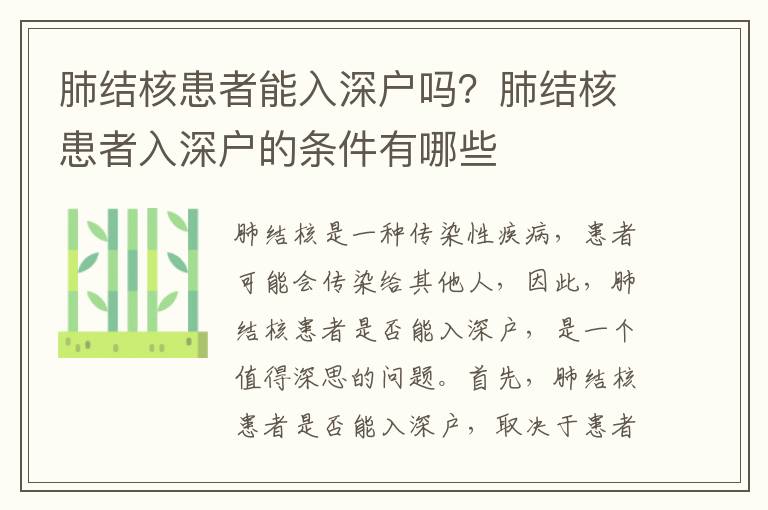 肺结核患者能入深户吗？肺结核患者入深户的条件有哪些

肺结核是一种传染性疾病，患者可能会传染给其他人，因此，肺结核患者是否能入深户，是一个值得深思的问题。首先，肺结核患者是否能入深户，取决于患者